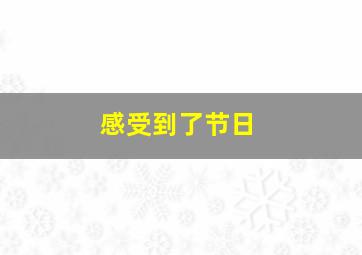 感受到了节日